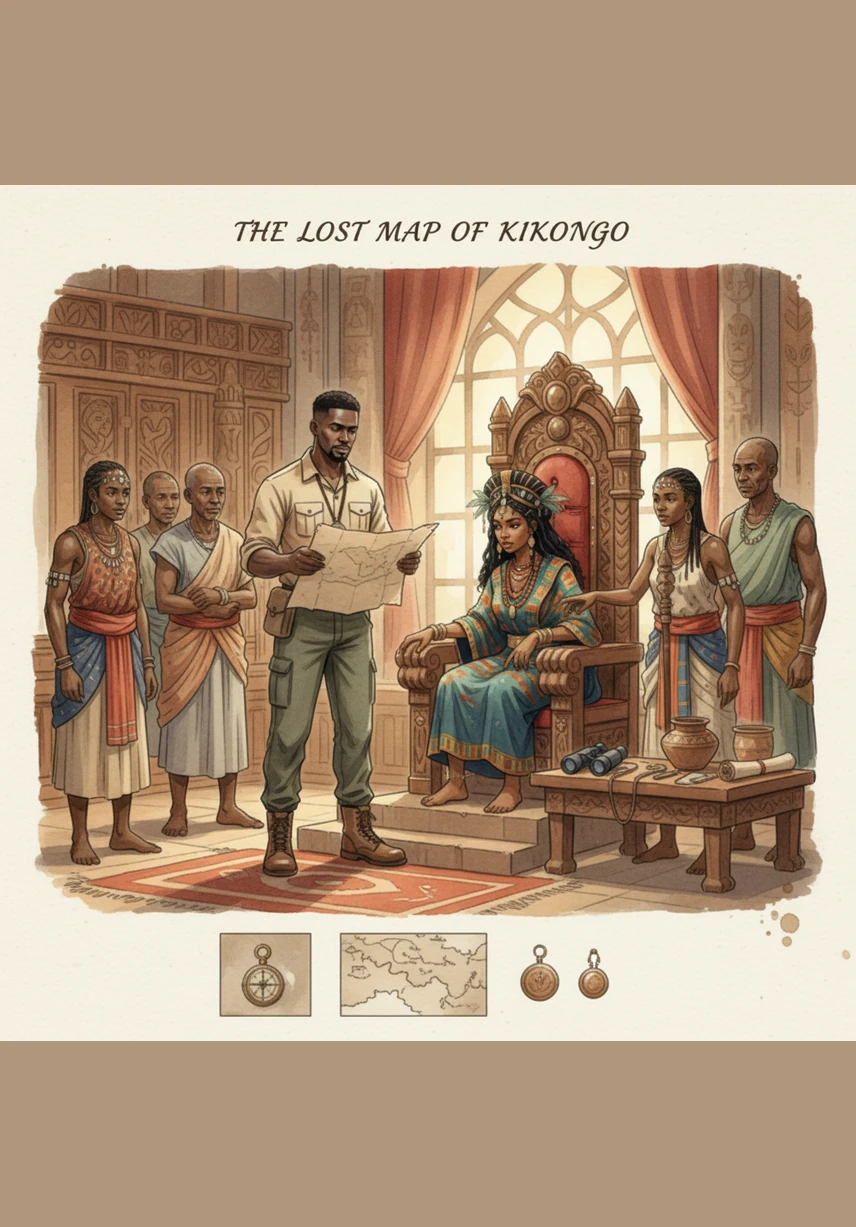 THE LOST MAP OF KIKONGO